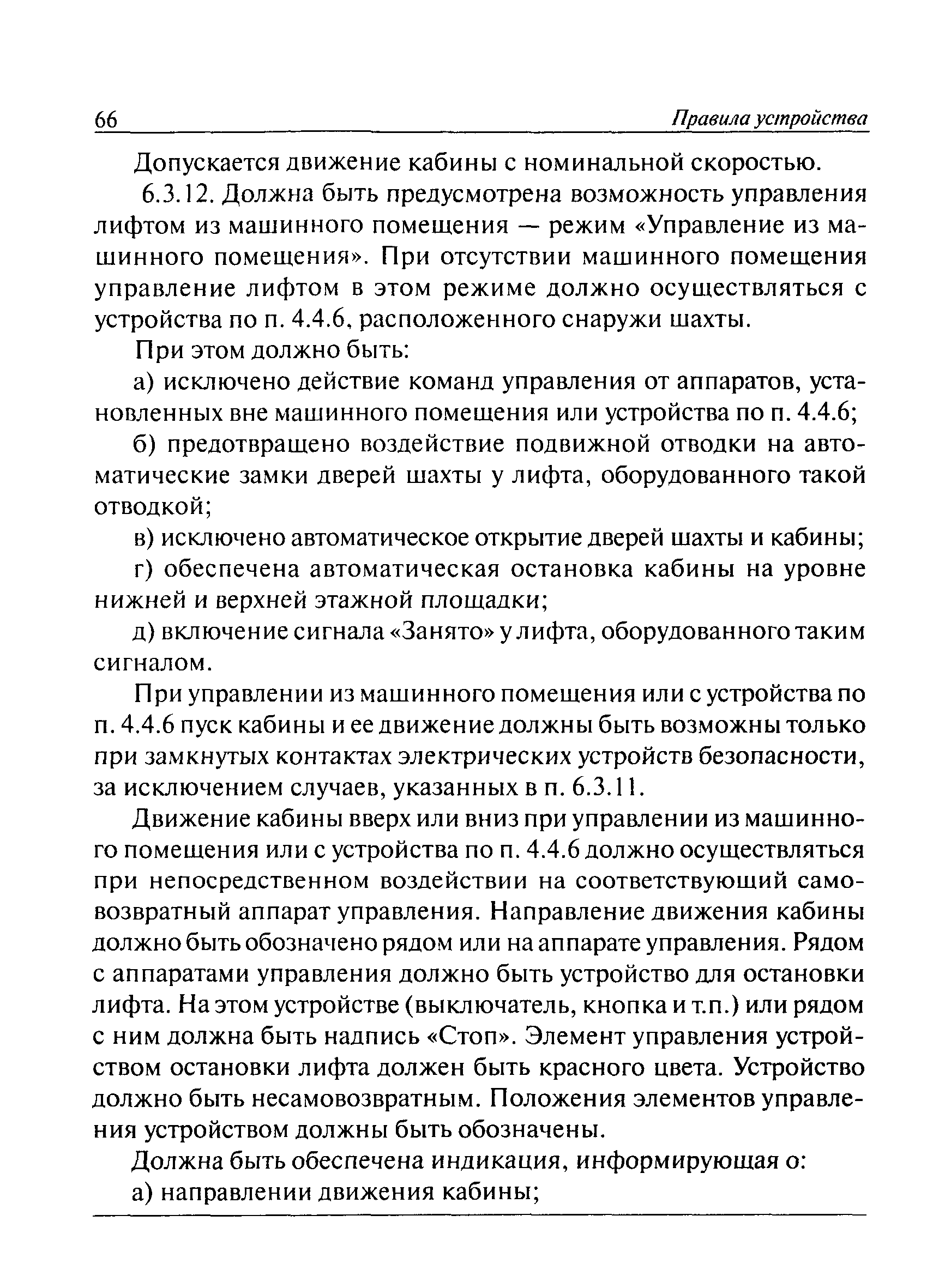 66 Правила устройства

Допускается движение кабины с номинальной скоростью.

6.3.12. Должна быть предусмотрена возможность управления лифтом из машинного помещения — режим «Управление из машинного помещения». При отсутствии машинного помещения управление лифтом в этом режиме должно осуществляться с устройства по п. 4.4.6, расположенного снаружи шахты.

При этом должно быть:

а) исключено действие команд управления от аппаратов, установленных вне машинного помещения или устройства по п. 4.4.6;

б) предотвращено воздействие подвижной отводки на автоматические замки дверей шахты у лифта, оборудованного такой отводкой;

в) исключено автоматическое открытие дверей шахты и кабины;

г) обеспечена автоматическая остановка кабины на уровне нижней и верхней этажной площадки;

д) включение сигнала «Занято» у лифта, оборудованного таким сигналом.

При управлении из машинного помещения или с устройства по п. 4.4.6 пуск кабины и ее движение должны быть возможны только при замкнутых контактах электрических устройств безопасности, за исключением случаев, указанных в п. 6.3.11.

Движение кабины вверх или вниз при управлении из машинного помещения или с устройства по п. 4.4.6 должно осуществляться при непосредственном воздействии на соответствующий самовозвратный аппарат управления. Направление движения кабины должно быть обозначено рядом или на аппарате управления. Рядом с аппаратами управления должно быть устройство для остановки лифта. На этом устройстве (выключатель, кнопка и т.п.) или рядом с ним должна быть надпись «Стоп». Элемент управления устройством остановки лифта должен быть красного цвета. Устройство должно быть несамовозвратным. Положения элементов управления устройством должны быть обозначены.

Должна быть обеспечена индикация, информирующая о:

а) направлении движения кабины;